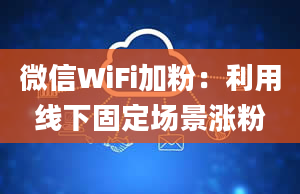 微信WiFi加粉：利用线下固定场景涨粉